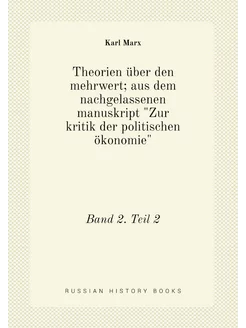 Karl Marx

Theorien über den mehrwert; aus dem nachgelassenen manuskript "Zur kritik der politischen ökonomie"

Band 2. Teil 2

RUSSIAN HISTORY BOOKS